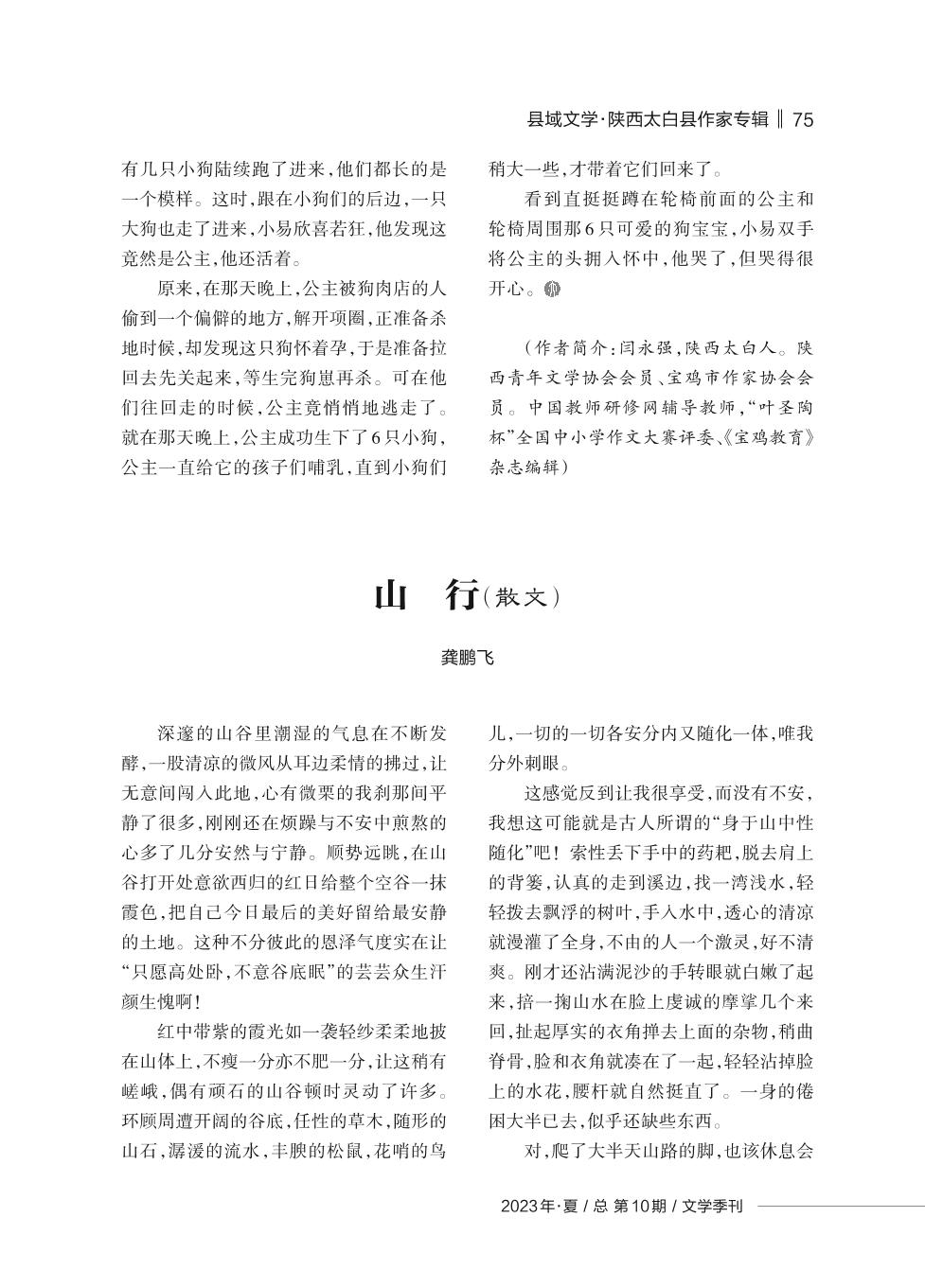 县域文学·陕西太白县作家专辑 ‖ 75

有几只小狗陆续跑了进来，他们都长的是一个模样。这时，跟在小狗们的后边，一只大狗也走了进来，小易欣喜若狂，他发现这竟然是公主，他还活着。

原来，在那天晚上，公主被狗肉店的人偷到一个偏僻的地方，解开项圈，正准备杀地时候，却发现这只狗怀着孕，于是准备拉回去先关起来，等生完狗崽再杀。可在他们往回走的时候，公主竟悄悄地逃走了。就在那天晚上，公主成功生下了6只小狗，公主一直给它的孩子们哺乳，直到小狗们稍大一些，才带着它们回来了。

看到直挺挺蹲在轮椅前面的公主和轮椅周围那6只可爱的狗宝宝，小易双手将公主的头拥入怀中，他哭了，但哭得很开心。

（作者简介：闫永强，陕西太白人。陕西青年文学协会会员、宝鸡市作家协会会员。中国教师研修网辅导教师，“叶圣陶杯”全国中小学作文大赛评委、《宝鸡教育》杂志编辑）

山 行（散文）

龚鹏飞

深邃的山谷里潮湿的气息在不断发酵，一股清凉的微风从耳边柔情的拂过，让无意间闯入此地，心有微栗的我刹那间平静了很多，刚刚还在烦躁与不安中煎熬的心多了几分安然与宁静。顺势远眺，在山谷打开处意欲西归的红日给整个空谷一抹霞色，把自己今日最后的美好留给最安静的土地。这种不分彼此的恩泽气度实在让“只愿高处卧，不意谷底眠”的芸芸众生汗颜生愧啊！

红中带紫的霞光如一袭轻纱柔柔地披在山体上，不瘦一分亦不肥一分，让这稍有嵯峨，偶有顽石的山谷顿时灵动了许多。环顾周遭开阔的谷底，任性的草木，随形的山石，潺湲的流水，丰腴的松鼠，花哨的鸟儿，一切的一切各安分内又随化一体，唯我分外刺眼。

这感觉反到让我很享受，而没有不安，我想这可能就是古人所谓的“身于山中性随化”吧！索性丢下手中的药耙，脱去肩上的背篓，认真的走到溪边，找一湾浅水，轻轻拨去飘浮的树叶，手入水中，透心的清凉就漫灌了全身，不由的人一个激灵，好不清爽。刚才还沾满泥沙的手转眼就白嫩了起来，掊一掬山水在脸上虔诚的摩挲几个来回，扯起厚实的衣角掸去上面的杂物，稍曲脊骨，脸和衣角就凑在了一起，轻轻沾掉脸上的水花，腰杆就自然挺直了。一身的倦困大半已去，似乎还缺些东西。

对，爬了大半天山路的脚，也该休息会

2023年·夏 / 总 第10期 / 文学季刊